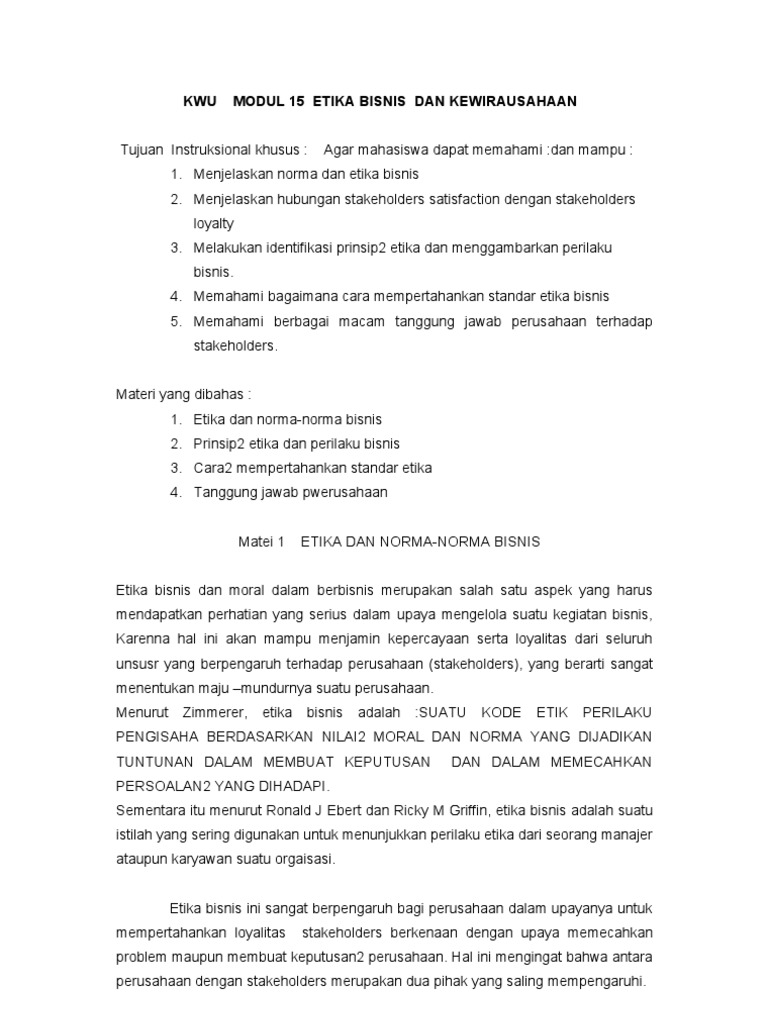 KWU MODUL 15 ETIKA BISNIS DAN KEWIRAUSAHAAN

Tujuan Instruksional khusus : Agar mahasiswa dapat memahami :dan mampu :
1. Menjelaskan norma dan etika bisnis
2. Menjelaskan hubungan stakeholders satisfaction dengan stakeholders loyalty
3. Melakukan identifikasi prinsip2 etika dan menggambarkan perilaku bisnis.
4. Memahami bagaimana cara mempertahankan standar etika bisnis
5. Memahami berbagai macam tanggung jawab perusahaan terhadap stakeholders.

Materi yang dibahas :
1. Etika dan norma-norma bisnis
2. Prinsip2 etika dan perilaku bisnis
3. Cara2 mempertahankan standar etika
4. Tanggung jawab pwerusahaan

Matei 1 ETIKA DAN NORMA-NORMA BISNIS

Etika bisnis dan moral dalam berbisnis merupakan salah satu aspek yang harus mendapatkan perhatian yang serius dalam upaya mengelola suatu kegiatan bisnis, Karenna hal ini akan mampu menjamin kepercayaan serta loyalitas dari seluruh unsusr yang berpengaruh terhadap perusahaan (stakeholders), yang berarti sangat menentukan maju –mundurnya suatu perusahaan.
Menurut Zimmerer, etika bisnis adalah :SUATU KODE ETIK PERILAKU PENGISAHA BERDASARKAN NILAI2 MORAL DAN NORMA YANG DIJADIKAN TUNTUNAN DALAM MEMBUAT KEPUTUSAN DAN DALAM MEMECAHKAN PERSOALAN2 YANG DIHADAPI.
Sementara itu menurut Ronald J Ebert dan Ricky M Griffin, etika bisnis adalah suatu istilah yang sering digunakan untuk menunjukkan perilaku etika dari seorang manajer ataupun karyawan suatu orgaisasi.

Etika bisnis ini sangat berpengaruh bagi perusahaan dalam upayanya untuk mempertahankan loyalitas stakeholders berkenaan dengan upaya memecahkan problem maupun membuat keputusan2 perusahaan. Hal ini mengingat bahwa antara perusahaan dengan stakeholders merupakan dua pihak yang saling mempengaruhi.